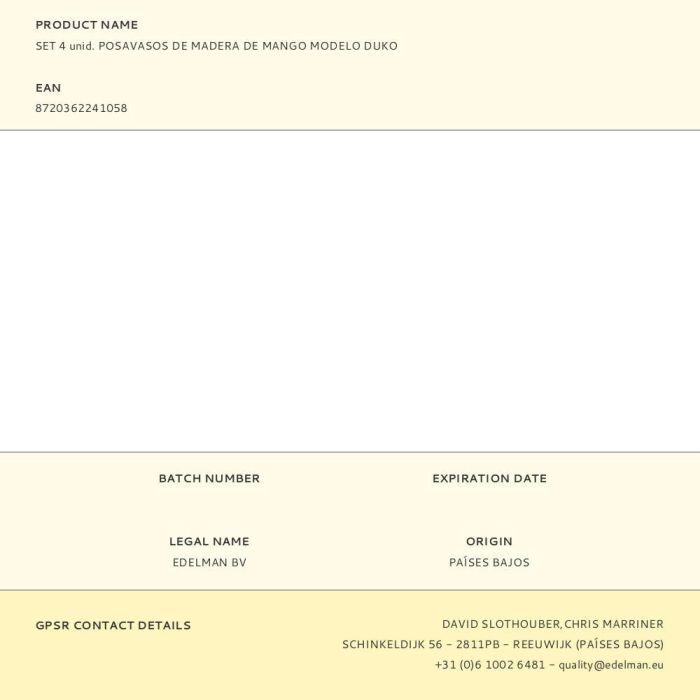 PRODUCT NAME
SET 4 unid. POSAVASOS DE MADERA DE MANGO MODELO DUKO

EAN
8720362241058

BATCH NUMBER

EXPIRATION DATE

LEGAL NAME
EDELMAN BV

ORIGIN
PAÍSES BAJOS

GPSR CONTACT DETAILS

DAVID SLOTHOUBER, CHRIS MARRINER
SCHINKELDIJK 56 – 2811PB – REEUWIJK (PAÍSES BAJOS)
+31 (0)6 1002 6481 – quality@edelman.eu